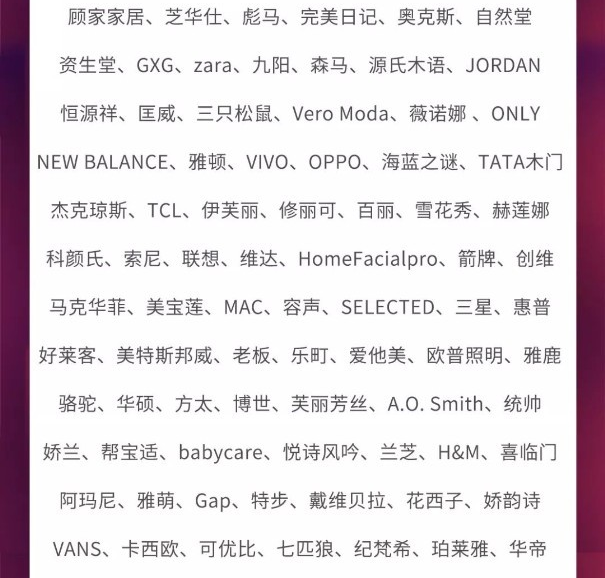 顾家家居、芝华仕、彪马、完美日记、奥克斯、自然堂

资生堂、GXG、zara、九阳、森马、源氏木语、JORDAN

恒源祥、匡威、三只松鼠、Vero Moda、薇诺娜 、ONLY

NEW BALANCE、雅顿、VIVO、OPPO、海蓝之谜、TATA木门

杰克琼斯、TCL、伊芙丽、修丽可、百丽、雪花秀、赫莲娜

科颜氏、索尼、联想、维达、HomeFacialpro、箭牌、创维

马克华菲、美宝莲、MAC、容声、SELECTED、三星、惠普

好莱客、美特斯邦威、老板、乐町、爱他美、欧普照明、雅鹿

骆驼、华硕、方太、博世、芙丽芳丝、A.O. Smith、统帅

娇兰、帮宝适、babycare、悦诗风吟、兰芝、H&M、喜临门

阿玛尼、雅萌、Gap、特步、戴维贝拉、花西子、娇韵诗

VANS、卡西欧、可优比、七匹狼、纪梵希、珀莱雅、华帝